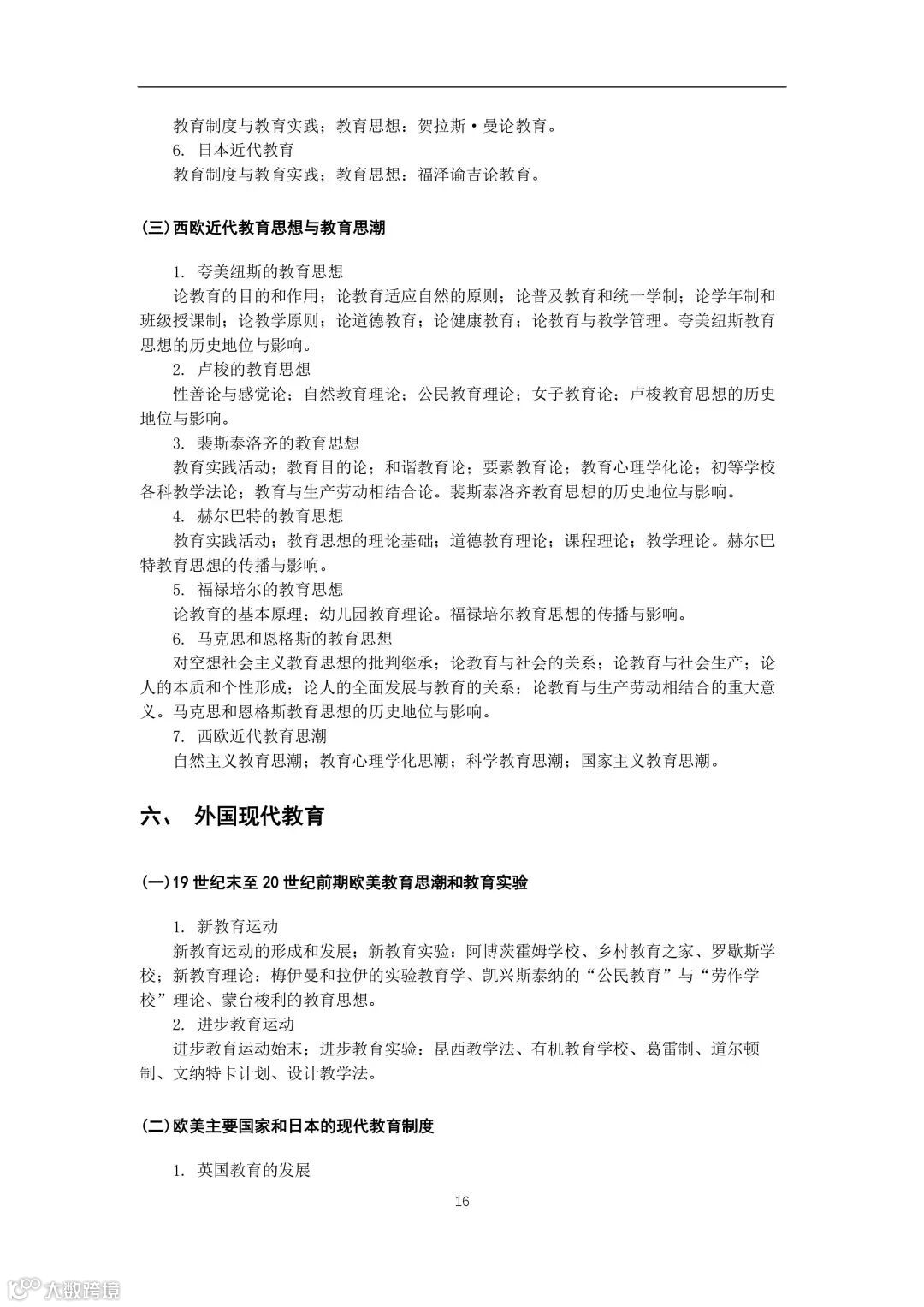 教育制度与教育实践；教育思想：贺拉斯·曼论教育。

6. 日本近代教育

教育制度与教育实践；教育思想：福泽谕吉论教育。

(三)西欧近代教育思想与教育思潮

1. 夸美纽斯的教育思想

论教育的目的和作用；论教育适应自然的原则；论普及教育和统一学制；论学年制和班级授课制；论教学原则；论道德教育；论健康教育；论教育与教学管理。夸美纽斯教育思想的历史地位与影响。

2. 卢梭的教育思想

性善论与感觉论；自然教育理论；公民教育理论；女子教育论；卢梭教育思想的历史地位与影响。

3. 裴斯泰洛齐的教育思想

教育实践活动；教育目的论；和谐教育论；要素教育论；教育心理学化论；初等学校各科教学法论；教育与生产劳动相结合论。裴斯泰洛齐教育思想的历史地位与影响。

4. 赫尔巴特的教育思想

教育实践活动；教育思想的理论基础；道德教育理论；课程理论；教学理论。赫尔巴特教育思想的传播与影响。

5. 福禄培尔的教育思想

论教育的基本原理；幼儿园教育理论。福禄培尔教育思想的传播与影响。

6. 马克思和恩格斯的教育思想

对空想社会主义教育思想的批判继承；论教育与社会的关系；论教育与社会生产；论人的本质和个性形成；论人的全面发展与教育的关系；论教育与生产劳动相结合的重大意义。马克思和恩格斯教育思想的历史地位与影响。

7. 西欧近代教育思潮

自然主义教育思潮；教育心理学化思潮；科学教育思潮；国家主义教育思潮。

六、 外国现代教育

(一)19 世纪末至 20 世纪前期欧美教育思潮和教育实验

1. 新教育运动

新教育运动的形成和发展；新教育实验：阿博茨霍姆学校、乡村教育之家、罗歇斯学校；新教育理论：梅伊曼和拉伊的实验教育学、凯兴斯泰纳的“公民教育”与“劳作学校”理论、蒙台梭利的教育思想。

2. 进步教育运动

进步教育运动始末；进步教育实验：昆西教学法、有机教育学校、葛雷制、道尔顿制、文纳特卡计划、设计教学法。

(二)欧美主要国家和日本的现代教育制度

1. 英国教育的发展

16

大数跨境